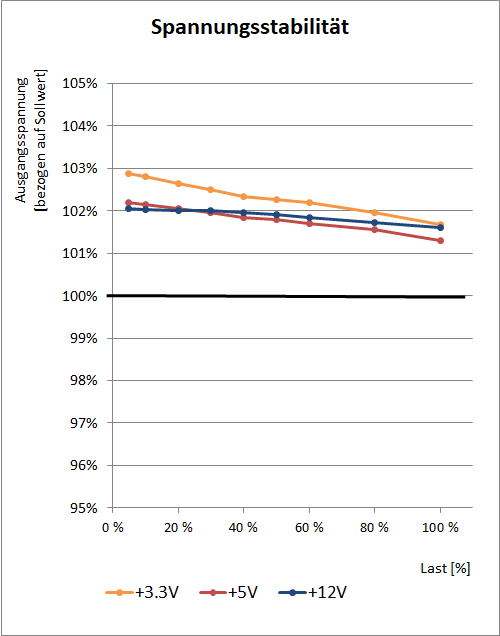 Spannungsstabilität

Ausgangsspannung
[bezogen auf Sollwert]

105%
104%
103%
102%
101%
100%
99%
98%
97%
96%
95%

0 %
20 %
40 %
60 %
80 %
100 %

Last [%]

+3.3V
+5V
+12V